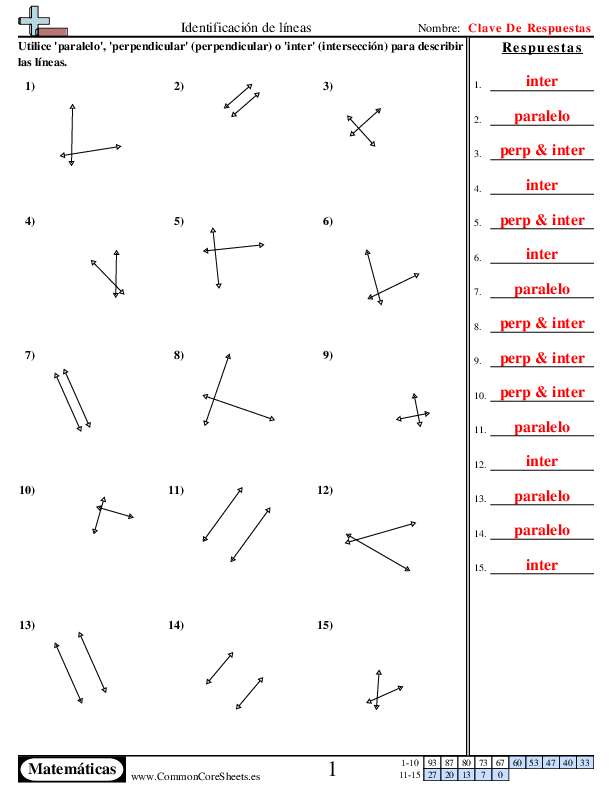 Identificación de líneas

Nombre: Clave De Respuestas

Utilice 'paralelo', 'perpendicular' (perpendicular) o 'inter' (intersección) para describir las líneas.

1)

2)

3)

4)

5)

6)

7)

8)

9)

10)

11)

12)

13)

14)

15)

Respuestas

1. inter
2. paralelo
3. perp & inter
4. inter
5. perp & inter
6. inter
7. paralelo
8. perp & inter
9. perp & inter
10. perp & inter
11. paralelo
12. inter
13. paralelo
14. paralelo
15. inter

Matemáticas

www.CommonCoreSheets.es

1

| 1-10 | 93 | 87 | 80 | 73 | 67 | 60 | 53 | 47 | 40 | 33 |
|---|---|---|---|---|---|---|---|---|---|---|
| 11-15 | 27 | 20 | 13 | 7 | 0 | | | | | |